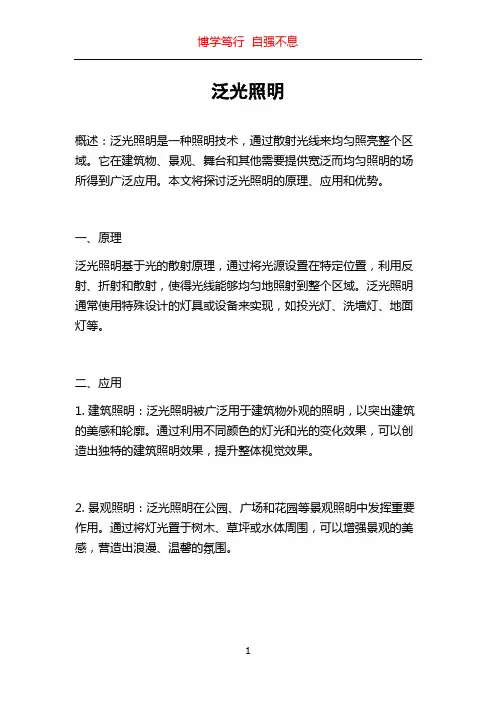 博学笃行 自强不息

泛光照明

概述：泛光照明是一种照明技术，通过散射光线来均匀照亮整个区域。它在建筑物、景观、舞台和其他需要提供宽泛而均匀照明的场所得到广泛应用。本文将探讨泛光照明的原理、应用和优势。

一、原理

泛光照明基于光的散射原理，通过将光源设置在特定位置，利用反射、折射和散射，使得光线能够均匀地照射到整个区域。泛光照明通常使用特殊设计的灯具或设备来实现，如投光灯、洗墙灯、地面灯等。

二、应用

1. 建筑照明：泛光照明被广泛用于建筑物外观的照明，以突出建筑的美感和轮廓。通过利用不同颜色的灯光和光的变化效果，可以创造出独特的建筑照明效果，提升整体视觉效果。

2. 景观照明：泛光照明在公园、广场和花园等景观照明中发挥重要作用。通过将灯光置于树木、草坪或水体周围，可以增强景观的美感，营造出浪漫、温馨的氛围。

1